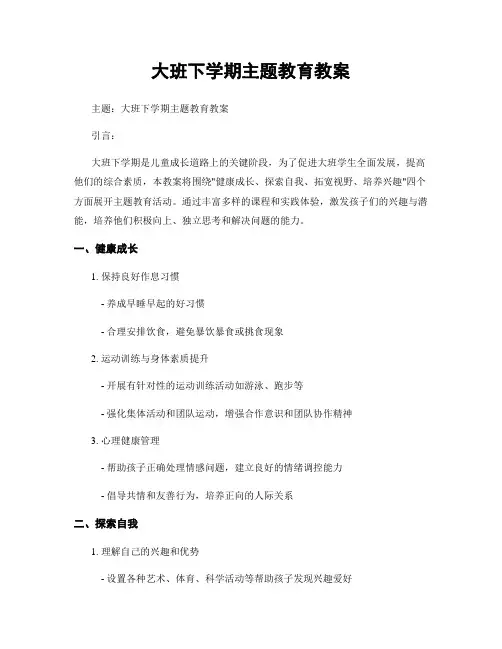 大班下学期主题教育教案

主题：大班下学期主题教育教案

引言：

大班下学期是儿童成长道路上的关键阶段，为了促进大班学生全面发展，提高他们的综合素质，本教案将围绕"健康成长、探索自我、拓宽视野、培养兴趣"四个方面展开主题教育活动。通过丰富多样的课程和实践体验，激发孩子们的兴趣与潜能，培养他们积极向上、独立思考和解决问题的能力。

一、健康成长

1. 保持良好作息习惯

- 养成早睡早起的好习惯

- 合理安排饮食，避免暴饮暴食或挑食现象

2. 运动训练与身体素质提升

- 开展有针对性的运动训练活动如游泳、跑步等

- 强化集体活动和团队运动，增强合作意识和团队协作精神

3. 心理健康管理

- 帮助孩子正确处理情感问题，建立良好的情绪调控能力

- 倡导共情和友善行为，培养正向的人际关系

二、探索自我

1. 理解自己的兴趣和优势

- 设置各种艺术、体育、科学活动等帮助孩子发现兴趣爱好